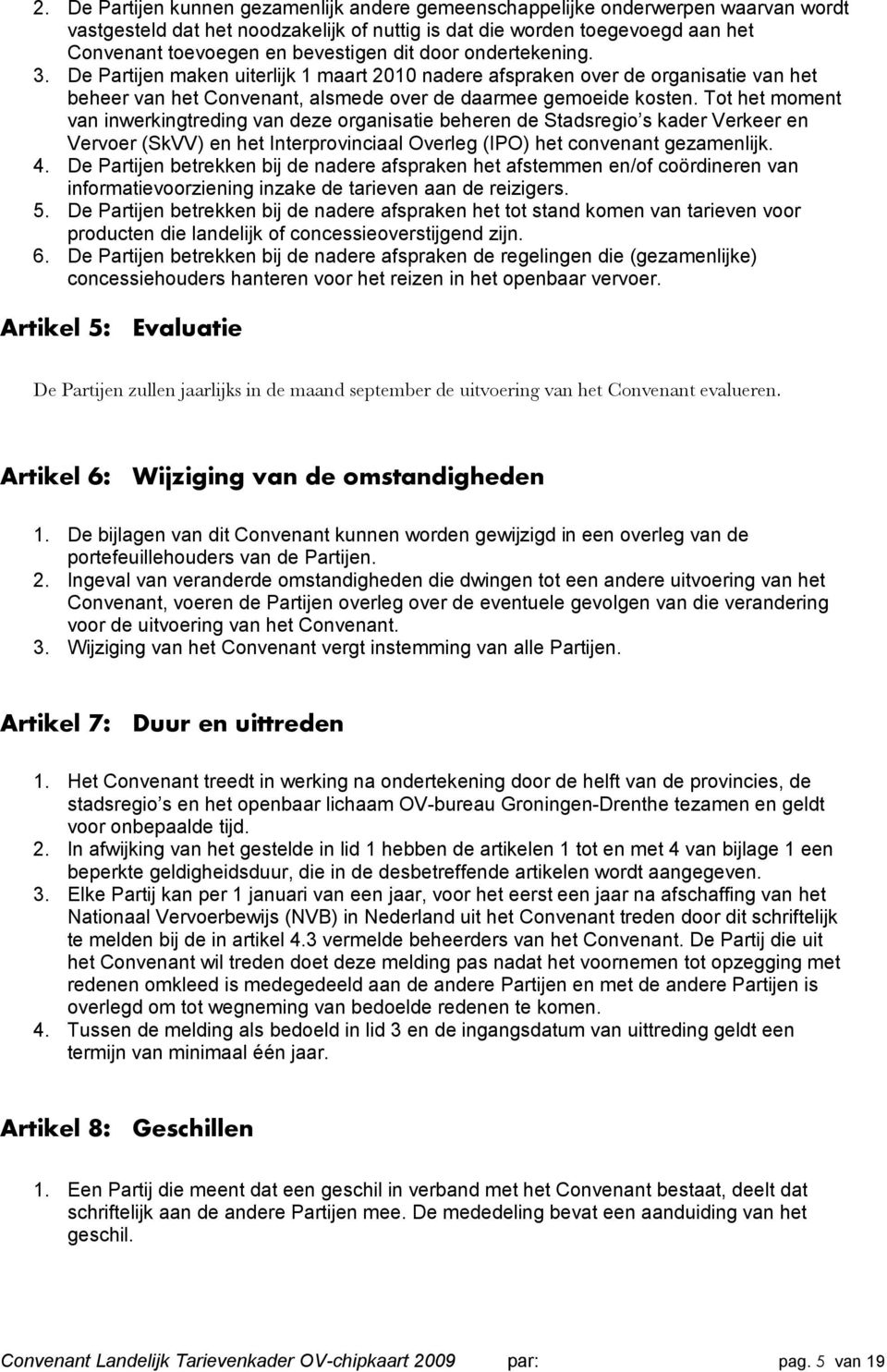 2. De Partijen kunnen gezamenlijk andere gemeenschappelijke onderwerpen waarvan wordt vastgesteld dat het noodzakelijk of nuttig is dat die worden toegevoegd aan het Convenant toevoegen en bevestigen dit door ondertekening.
3. De Partijen maken uiterlijk 1 maart 2010 nadere afspraken over de organisatie van het beheer van het Convenant, alsmede over de daarmee gemoeide kosten. Tot het moment van inwerkingtreding van deze organisatie beheren de Stadsregio s kader Verkeer en Vervoer (SkVV) en het Interprovinciaal Overleg (IPO) het convenant gezamenlijk.
4. De Partijen betrekken bij de nadere afspraken het afstemmen en/of coördineren van informatievoorziening inzake de tarieven aan de reizigers.
5. De Partijen betrekken bij de nadere afspraken het tot stand komen van tarieven voor producten die landelijk of concessieoverstijgend zijn.
6. De Partijen betrekken bij de nadere afspraken de regelingen die (gezamenlijke) concessiehouders hanteren voor het reizen in het openbaar vervoer.

Artikel 5: Evaluatie

De Partijen zullen jaarlijks in de maand september de uitvoering van het Convenant evalueren.

Artikel 6: Wijziging van de omstandigheden

1. De bijlagen van dit Convenant kunnen worden gewijzigd in een overleg van de portefeuillehouders van de Partijen.
2. Ingeval van veranderde omstandigheden die dwingen tot een andere uitvoering van het Convenant, voeren de Partijen overleg over de eventuele gevolgen van die verandering voor de uitvoering van het Convenant.
3. Wijziging van het Convenant vergt instemming van alle Partijen.

Artikel 7: Duur en uittreden

1. Het Convenant treedt in werking na ondertekening door de helft van de provincies, de stadsregio s en het openbaar lichaam OV-bureau Groningen-Drenthe tezamen en geldt voor onbepaalde tijd.
2. In afwijking van het gestelde in lid 1 hebben de artikelen 1 tot en met 4 van bijlage 1 een beperkte geldigheidsduur, die in de desbetreffende artikelen wordt aangegeven.
3. Elke Partij kan per 1 januari van een jaar, voor het eerst een jaar na afschaffing van het Nationaal Vervoerbewijs (NVB) in Nederland uit het Convenant treden door dit schriftelijk te melden bij de in artikel 4.3 vermelde beheerders van het Convenant. De Partij die uit het Convenant wil treden doet deze melding pas nadat het voornemen tot opzegging met redenen omkleed is medegedeeld aan de andere Partijen en met de andere Partijen is overlegd om tot wegneming van bedoelde redenen te komen.
4. Tussen de melding als bedoeld in lid 3 en de ingangsdatum van uittreding geldt een termijn van minimaal één jaar.

Artikel 8: Geschillen

1. Een Partij die meent dat een geschil in verband met het Convenant bestaat, deelt dat schriftelijk aan de andere Partijen mee. De mededeling bevat een aanduiding van het geschil.

Convenant Landelijk Tarievenkader OV-chipkaart 2009 par: pag. 5 van 19